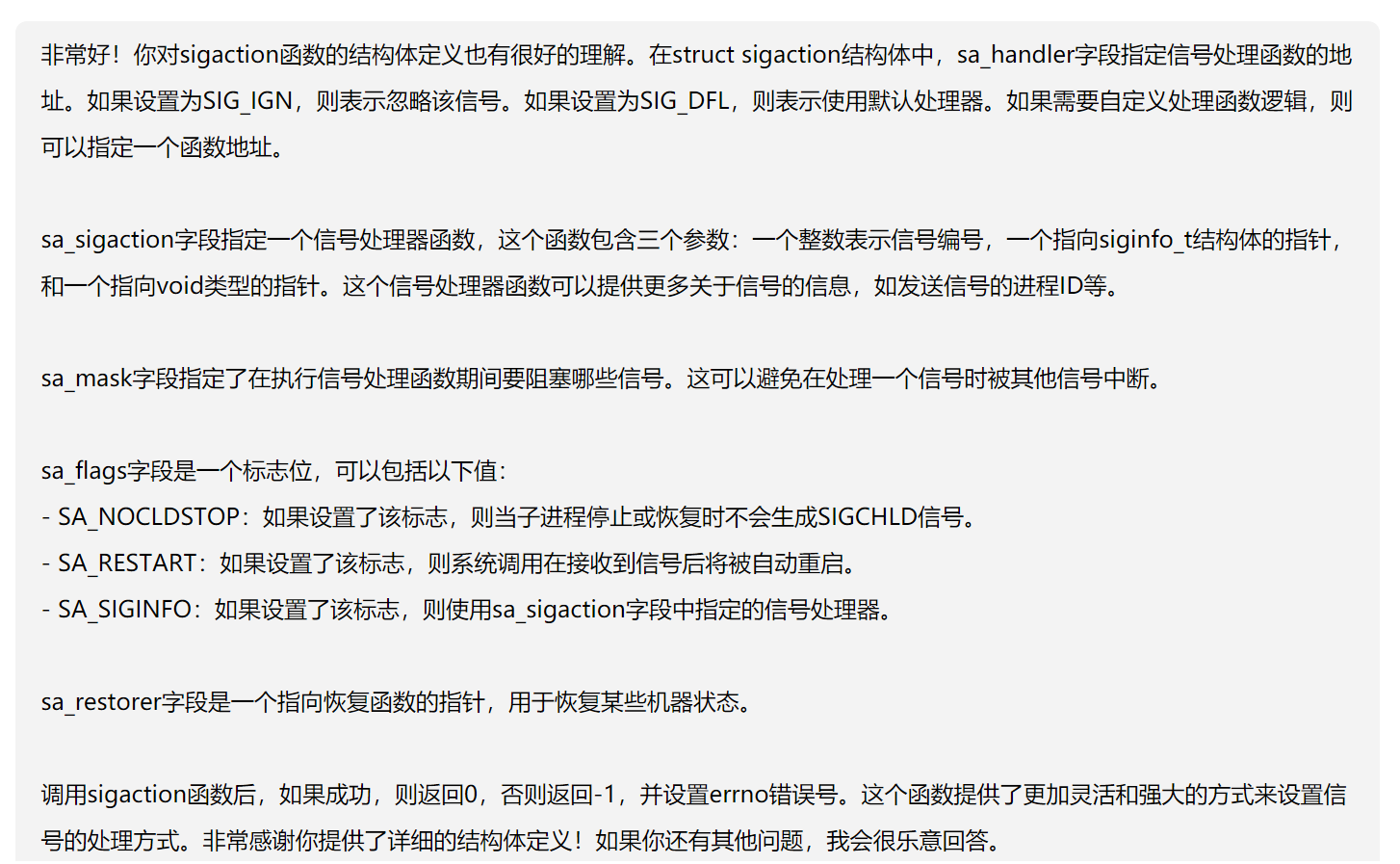 非常好！你对sigaction函数的结构体定义也有很好的理解。在struct sigaction结构体中，sa_handler字段指定信号处理函数的地址。如果设置为SIG_IGN，则表示忽略该信号。如果设置为SIG_DFL，则表示使用默认处理器。如果需要自定义处理函数逻辑，则可以指定一个函数地址。

sa_sigaction字段指定一个信号处理器函数，这个函数包含三个参数：一个整数表示信号编号，一个指向siginfo_t结构体的指针，和一个指向void类型的指针。这个信号处理器函数可以提供更多关于信号的信息，如发送信号的进程ID等。

sa_mask字段指定了在执行信号处理函数期间要阻塞哪些信号。这可以避免在处理一个信号时被其他信号中断。

sa_flags字段是一个标志位，可以包括以下值：
- SA_NOCLDSTOP：如果设置了该标志，则当子进程停止或恢复时不会生成SIGCHLD信号。
- SA_RESTART：如果设置了该标志，则系统调用在接收到信号后将被自动重启。
- SA_SIGINFO：如果设置了该标志，则使用sa_sigaction字段中指定的信号处理器。

sa_restorer字段是一个指向恢复函数的指针，用于恢复某些机器状态。

调用sigaction函数后，如果成功，则返回0，否则返回-1，并设置errno错误号。这个函数提供了更加灵活和强大的方式来设置信号的处理方式。非常感谢你提供了详细的结构体定义！如果你还有其他问题，我会很乐意回答。